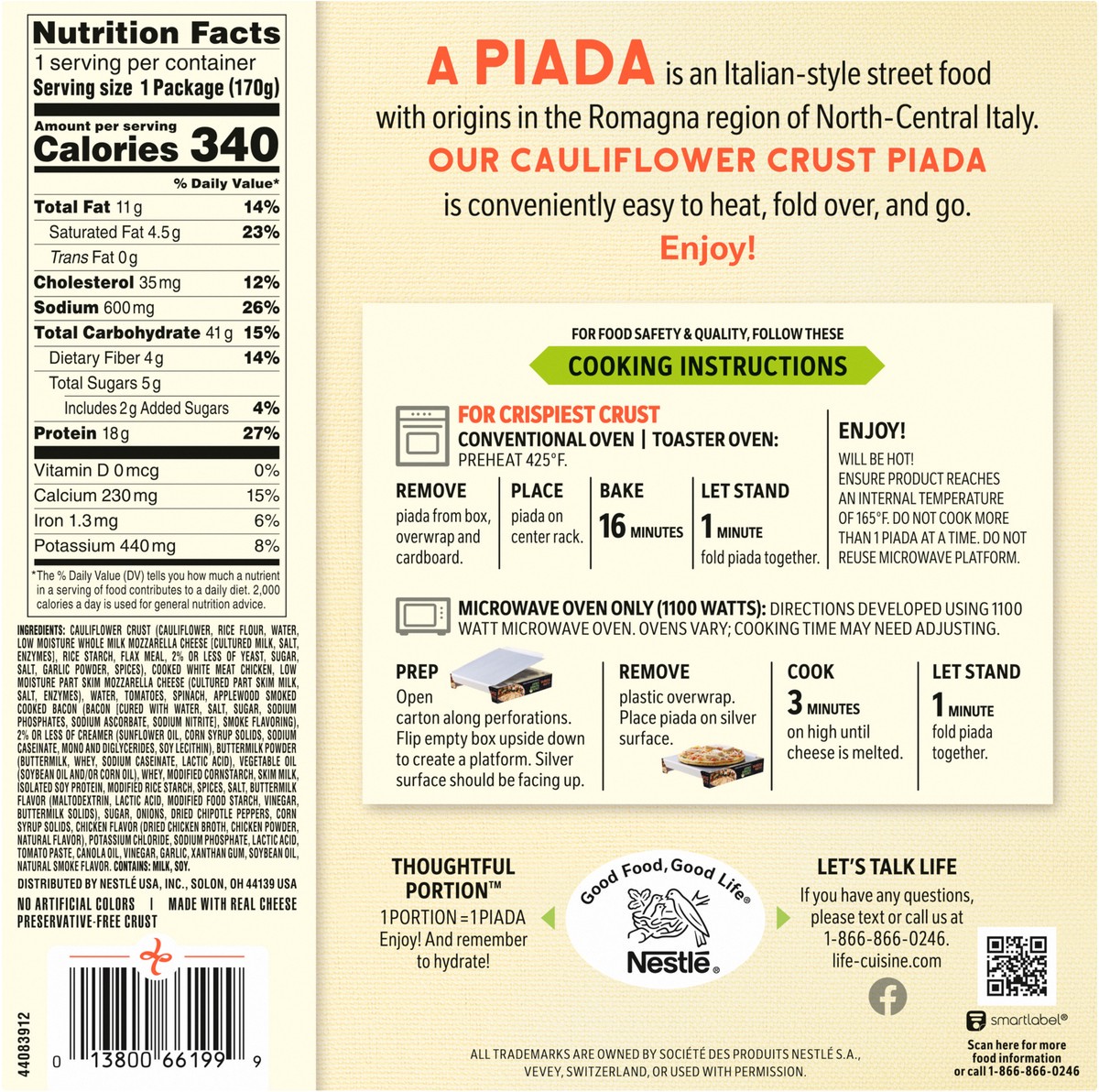 Nutrition Facts
1 serving per container
Serving size 1 Package (170g)

Amount per serving
Calories 340

% Daily Value*

| | |
|---|---|
| Total Fat 11g | 14% |
| Saturated Fat 4.5g | 23% |
| Trans Fat 0g | |
| Cholesterol 35mg | 12% |
| Sodium 600mg | 26% |
| Total Carbohydrate 41g | 15% |
| Dietary Fiber 4g | 14% |
| Total Sugars 5g | |
| Includes 2g Added Sugars | 4% |
| Protein 18g | 27% |
| Vitamin D 0mcg | 0% |
| Calcium 230mg | 15% |
| Iron 1.3mg | 6% |
| Potassium 440mg | 8% |

*The % Daily Value (DV) tells you how much a nutrient in a serving of food contributes to a daily diet. 2,000 calories a day is used for general nutrition advice.

INGREDIENTS: CAULIFLOWER CRUST (CAULIFLOWER, RICE FLOUR, WATER, LOW MOISTURE WHOLE MILK MOZZARELLA CHEESE [CULTURED MILK, SALT, ENZYMES], RICE STARCH, FLAX MEAL, 2% OR LESS OF YEAST, SUGAR, SALT, GARLIC POWDER, SPICES), COOKED WHITE MEAT CHICKEN, LOW MOISTURE PART SKIM MOZZARELLA CHEESE (CULTURED PART SKIM MILK, SALT, ENZYMES), WATER, TOMATOES, SPINACH, APPLEWOOD SMOKED COOKED BACON (BACON [CURED WITH WATER, SALT, SUGAR, SODIUM PHOSPHATES, SODIUM ASCORBATE, SODIUM NITRITE], SMOKE FLAVORING), 2% OR LESS OF CREAMER (SUNFLOWER OIL, CORN SYRUP SOLIDS, SODIUM CASEINATE, MONO AND DIGLYCERIDES, SOY LECITHIN), BUTTERMILK POWDER (BUTTERMILK, WHEY, SODIUM CASEINATE, LACTIC ACID), VEGETABLE OIL (SOYBEAN OIL AND/OR CORN OIL), WHEY, MODIFIED CORNSTARCH, SKIM MILK, ISOLATED SOY PROTEIN, MODIFIED RICE STARCH, SPICES, SALT, BUTTERMILK FLAVOR (MALTODEXTRIN, LACTIC ACID, MODIFIED FOOD STARCH, VINEGAR, BUTTERMILK SOLIDS), SUGAR, ONIONS, DRIED CHIPOTLE PEPPERS, CORN SYRUP SOLIDS, CHICKEN FLAVOR (DRIED CHICKEN BROTH, CHICKEN POWDER, NATURAL FLAVOR), POTASSIUM CHLORIDE, SODIUM PHOSPHATE, LACTIC ACID, TOMATO PASTE, CANOLA OIL, VINEGAR, GARLIC, XANTHAN GUM, SOYBEAN OIL, NATURAL SMOKE FLAVOR. CONTAINS: MILK, SOY.

DISTRIBUTED BY NESTLÉ USA, INC., SOLON, OH 44139 USA

NO ARTIFICIAL COLORS | MADE WITH REAL CHEESE
PRESERVATIVE-FREE CRUST

44083912
0 13800 66199 9

A PIADA is an Italian-style street food with origins in the Romagna region of North-Central Italy.
OUR CAULIFLOWER CRUST PIADA is conveniently easy to heat, fold over, and go.
Enjoy!

FOR FOOD SAFETY & QUALITY, FOLLOW THESE
COOKING INSTRUCTIONS

FOR CRISPIEST CRUST
CONVENTIONAL OVEN | TOASTER OVEN:
PREHEAT 425°F.

REMOVE
piada from box, overwrap and cardboard.

PLACE
piada on center rack.

BAKE
16 MINUTES

LET STAND
1 MINUTE
fold piada together.

ENJOY!
WILL BE HOT!
ENSURE PRODUCT REACHES AN INTERNAL TEMPERATURE OF 165°F. DO NOT COOK MORE THAN 1 PIADA AT A TIME. DO NOT REUSE MICROWAVE PLATFORM.

MICROWAVE OVEN ONLY (1100 WATTS): DIRECTIONS DEVELOPED USING 1100 WATT MICROWAVE OVEN. OVENS VARY; COOKING TIME MAY NEED ADJUSTING.

PREP
Open carton along perforations. Flip empty box upside down to create a platform. Silver surface should be facing up.

REMOVE
plastic overwrap. Place piada on silver surface.

COOK
3 MINUTES
on high until cheese is melted.

LET STAND
1 MINUTE
fold piada together.

THOUGHTFUL PORTION™
1 PORTION = 1 PIADA
Enjoy! And remember to hydrate!

Good Food, Good Life®
Nestlé®

LET'S TALK LIFE
If you have any questions, please text or call us at 1-866-866-0246.
life-cuisine.com

smartlabel®
Scan here for more food information or call 1-866-866-0246

ALL TRADEMARKS ARE OWNED BY SOCIÉTÉ DES PRODUITS NESTLÉ S.A., VEVEY, SWITZERLAND, OR USED WITH PERMISSION.